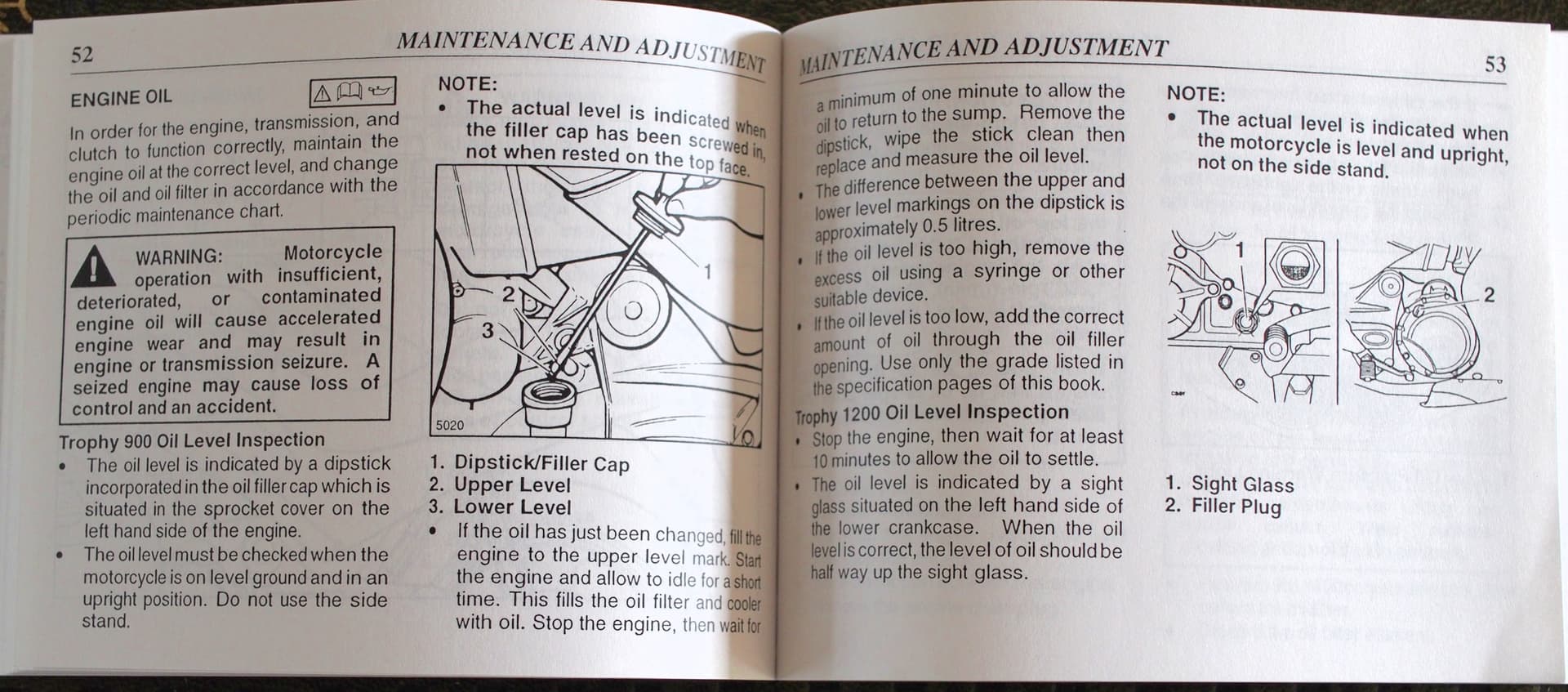 52

MAINTENANCE AND ADJUSTMENT

ENGINE OIL

In order for the engine, transmission, and clutch to function correctly, maintain the engine oil at the correct level, and change the oil and oil filter in accordance with the periodic maintenance chart.

WARNING: Motorcycle operation with insufficient, deteriorated, or contaminated engine oil will cause accelerated engine wear and may result in engine or transmission seizure. A seized engine may cause loss of control and an accident.

Trophy 900 Oil Level Inspection

• The oil level is indicated by a dipstick incorporated in the oil filler cap which is situated in the sprocket cover on the left hand side of the engine.

• The oil level must be checked when the motorcycle is on level ground and in an upright position. Do not use the side stand.

NOTE:

• The actual level is indicated when the filler cap has been screwed in, not when rested on the top face.

1

2

3

5020

1. Dipstick/Filler Cap
2. Upper Level
3. Lower Level

• If the oil has just been changed, fill the engine to the upper level mark. Start the engine and allow to idle for a short time. This fills the oil filter and cooler with oil. Stop the engine, then wait for

MAINTENANCE AND ADJUSTMENT

53

a minimum of one minute to allow the oil to return to the sump. Remove the dipstick, wipe the stick clean then replace and measure the oil level.

• The difference between the upper and lower level markings on the dipstick is approximately 0.5 litres.

• If the oil level is too high, remove the excess oil using a syringe or other suitable device.

• If the oil level is too low, add the correct amount of oil through the oil filler opening. Use only the grade listed in the specification pages of this book.

Trophy 1200 Oil Level Inspection

• Stop the engine, then wait for at least 10 minutes to allow the oil to settle.

• The oil level is indicated by a sight glass situated on the left hand side of the lower crankcase. When the oil level is correct, the level of oil should be half way up the sight glass.

NOTE:

• The actual level is indicated when the motorcycle is level and upright, not on the side stand.

1

2

1. Sight Glass
2. Filler Plug